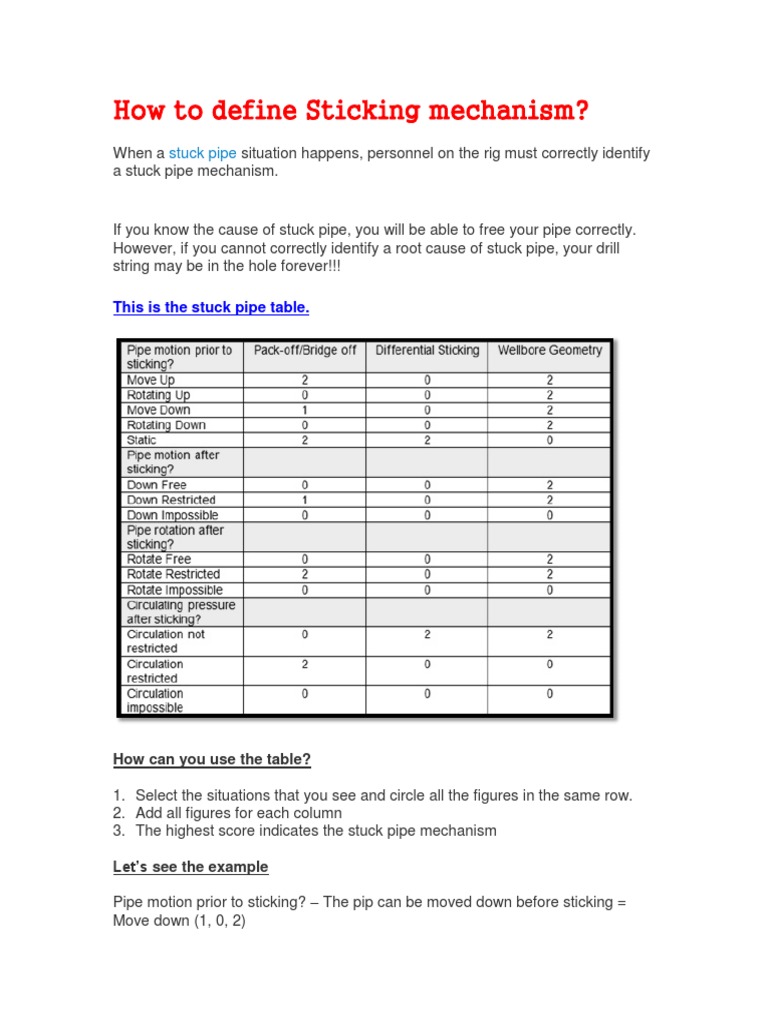 How to define Sticking mechanism?

When a stuck pipe situation happens, personnel on the rig must correctly identify a stuck pipe mechanism.

If you know the cause of stuck pipe, you will be able to free your pipe correctly. However, if you cannot correctly identify a root cause of stuck pipe, your drill string may be in the hole forever!!!

This is the stuck pipe table.

| Pipe motion prior to sticking? | Pack-off/Bridge off | Differential Sticking | Wellbore Geometry |
|---|---|---|---|
| Move Up | 2 | 0 | 2 |
| Rotating Up | 0 | 0 | 2 |
| Move Down | 1 | 0 | 2 |
| Rotating Down | 0 | 0 | 2 |
| Static | 2 | 2 | 0 |
| Pipe motion after sticking? | | | |
| Down Free | 0 | 0 | 2 |
| Down Restricted | 1 | 0 | 2 |
| Down Impossible | 0 | 0 | 0 |
| Pipe rotation after sticking? | | | |
| Rotate Free | 0 | 0 | 2 |
| Rotate Restricted | 2 | 0 | 2 |
| Rotate Impossible | 0 | 0 | 0 |
| Circulating pressure after sticking? | | | |
| Circulation not restricted | 0 | 2 | 2 |
| Circulation restricted | 2 | 0 | 0 |
| Circulation impossible | 0 | 0 | 0 |

How can you use the table?

1. Select the situations that you see and circle all the figures in the same row.
2. Add all figures for each column
3. The highest score indicates the stuck pipe mechanism

Let's see the example

Pipe motion prior to sticking? – The pip can be moved down before sticking = Move down (1, 0, 2)